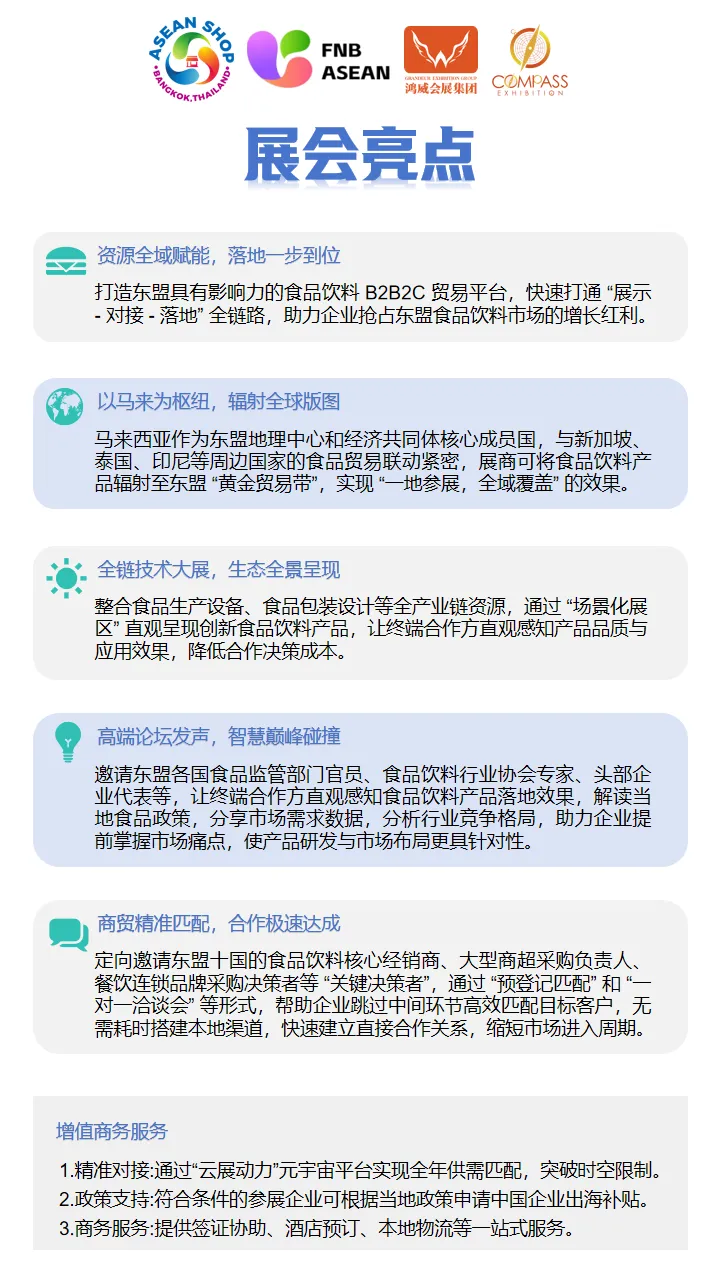 ASEAN SHOP
BANGKOK,THAILAND

FNB
ASEAN

GRANDEUR EXHIBITION GROUP
鸿威会展集团

COMPASS
EXHIBITION

展会亮点

资源全域赋能，落地一步到位

打造东盟具有影响力的食品饮料B2B2C贸易平台，快速打通“展示-对接-落地”全链路，助力企业抢占东盟食品饮料市场的增长红利。

以马来为枢纽，辐射全球版图

马来西亚作为东盟地理中心和经济共同体核心成员国，与新加坡、泰国、印尼等周边国家的食品贸易联动紧密，展商可将食品饮料产品辐射至东盟“黄金贸易带”，实现“一地参展，全域覆盖”的效果。

全链技术大展，生态全景呈现

整合食品生产设备、食品包装设计等全产业链资源，通过“场景化展区”直观呈现创新食品饮料产品，让终端合作方直观感知产品品质与应用效果，降低合作决策成本。

高端论坛发声，智慧巅峰碰撞

邀请东盟各国食品监管部门官员、食品饮料行业协会专家、头部企业代表等，让终端合作方直观感知食品饮料产品落地效果，解读当地食品政策，分享市场需求数据，分析行业竞争格局，助力企业提前掌握市场痛点，使产品研发与市场布局更具针对性。

商贸精准匹配，合作极速达成

定向邀请东盟十国的食品饮料核心经销商、大型商超采购负责人、餐饮连锁品牌采购决策者等“关键决策者”，通过“预登记匹配”和“一对一洽谈会”等形式，帮助企业跳过中间环节高效匹配目标客户，无需耗时搭建本地渠道，快速建立直接合作关系，缩短市场进入周期。

增值商务服务

1.精准对接:通过“云展动力”元宇宙平台实现全年供需匹配，突破时空限制。
2.政策支持:符合条件的参展企业可根据当地政策申请中国企业出海补贴。
3.商务服务:提供签证协助、酒店预订、本地物流等一站式服务。